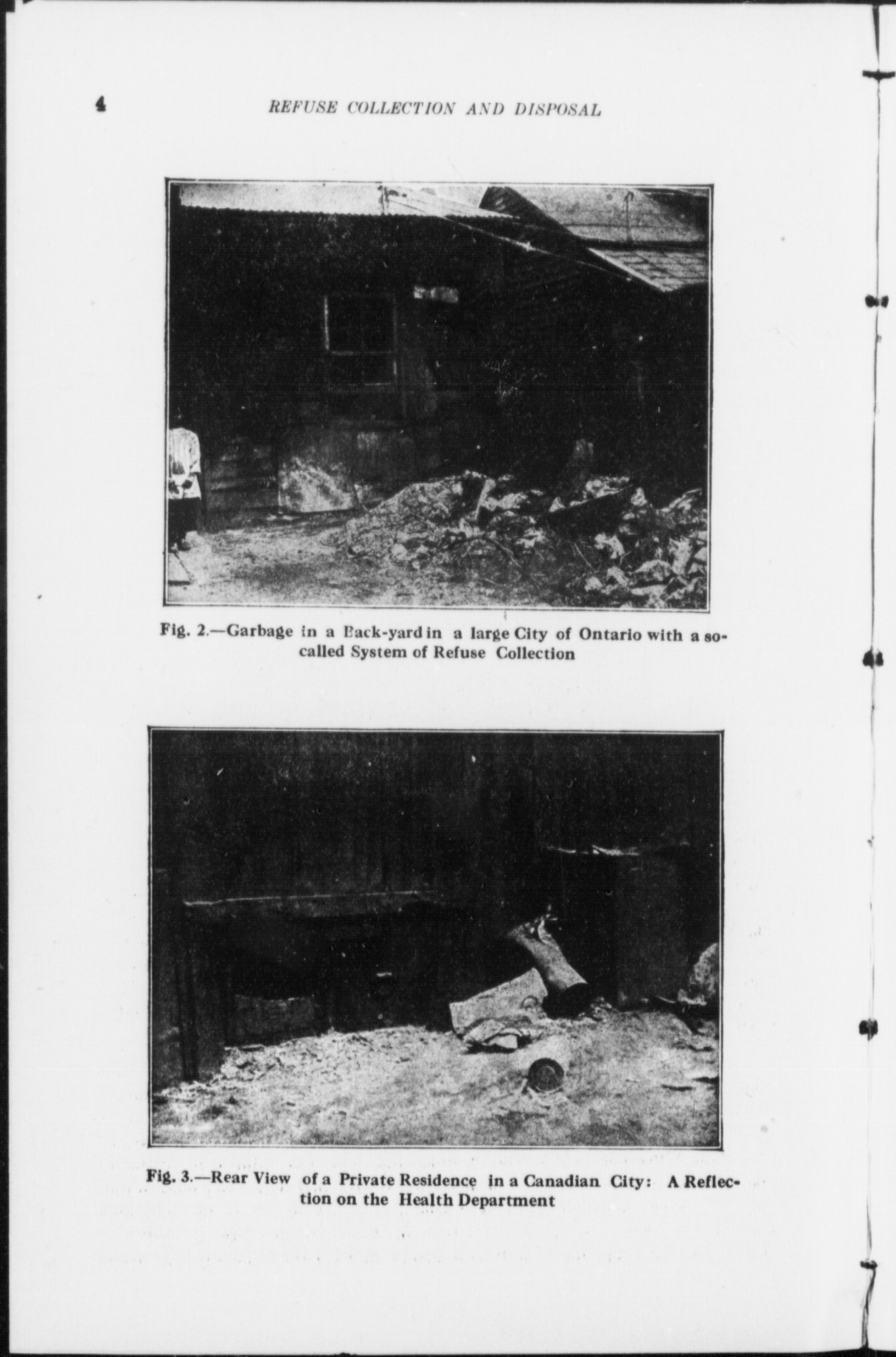 4 REFUSE COLLECTION AND DISPOSAL

Fig. 2.—Garbage in a Back-yard in a large City of Ontario with a so-called System of Refuse Collection

Fig. 3.—Rear View of a Private Residence in a Canadian City: A Reflection on the Health Department